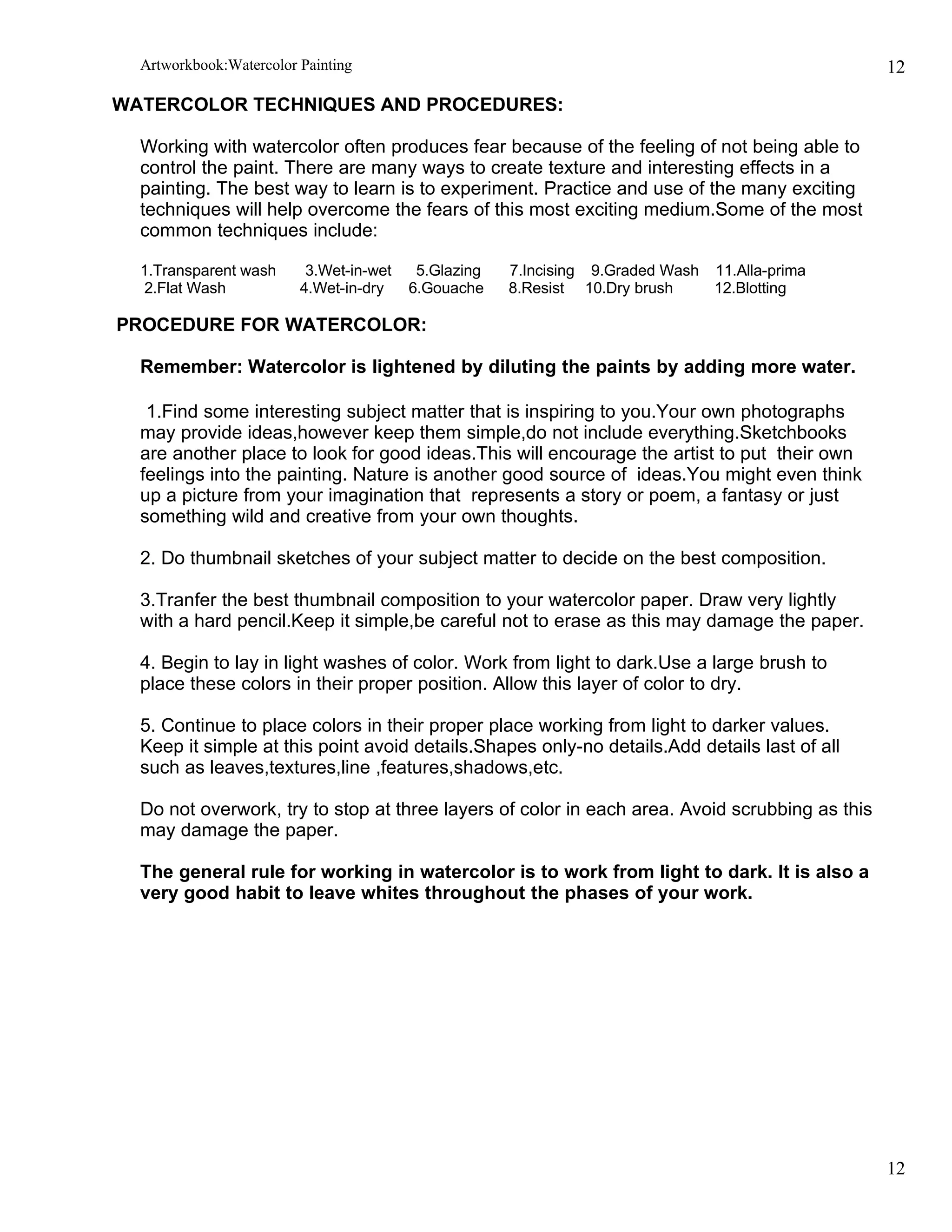 Artworkbook:Watercolor Painting 12

WATERCOLOR TECHNIQUES AND PROCEDURES:

Working with watercolor often produces fear because of the feeling of not being able to control the paint. There are many ways to create texture and interesting effects in a painting. The best way to learn is to experiment. Practice and use of the many exciting techniques will help overcome the fears of this most exciting medium.Some of the most common techniques include:

1.Transparent wash 3.Wet-in-wet 5.Glazing 7.Incising 9.Graded Wash 11.Alla-prima
2.Flat Wash 4.Wet-in-dry 6.Gouache 8.Resist 10.Dry brush 12.Blotting

PROCEDURE FOR WATERCOLOR:

Remember: Watercolor is lightened by diluting the paints by adding more water.

1.Find some interesting subject matter that is inspiring to you.Your own photographs may provide ideas,however keep them simple,do not include everything.Sketchbooks are another place to look for good ideas.This will encourage the artist to put their own feelings into the painting. Nature is another good source of ideas.You might even think up a picture from your imagination that represents a story or poem, a fantasy or just something wild and creative from your own thoughts.

2. Do thumbnail sketches of your subject matter to decide on the best composition.

3.Tranfer the best thumbnail composition to your watercolor paper. Draw very lightly with a hard pencil.Keep it simple,be careful not to erase as this may damage the paper.

4. Begin to lay in light washes of color. Work from light to dark.Use a large brush to place these colors in their proper position. Allow this layer of color to dry.

5. Continue to place colors in their proper place working from light to darker values. Keep it simple at this point avoid details.Shapes only-no details.Add details last of all such as leaves,textures,line ,features,shadows,etc.

Do not overwork, try to stop at three layers of color in each area. Avoid scrubbing as this may damage the paper.

The general rule for working in watercolor is to work from light to dark. It is also a very good habit to leave whites throughout the phases of your work.

12